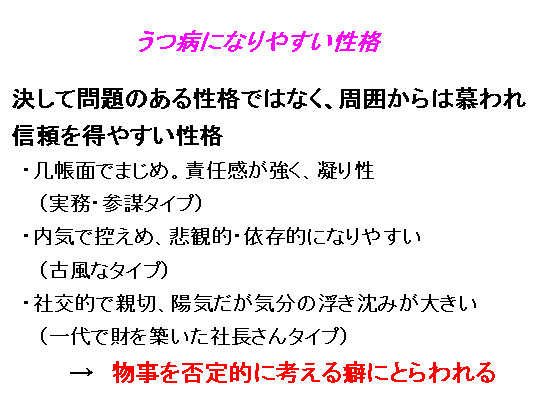 うつ病になりやすい性格

決して問題のある性格ではなく、周囲からは慕われ信頼を得やすい性格

・几帳面でまじめ。責任感が強く、凝り性
（実務・参謀タイプ）

・内気で控えめ、悲観的・依存的になりやすい
（古風なタイプ）

・社交的で親切、陽気だが気分の浮き沈みが大きい
（一代で財を築いた社長さんタイプ）

→ 物事を否定的に考える癖にとらわれる